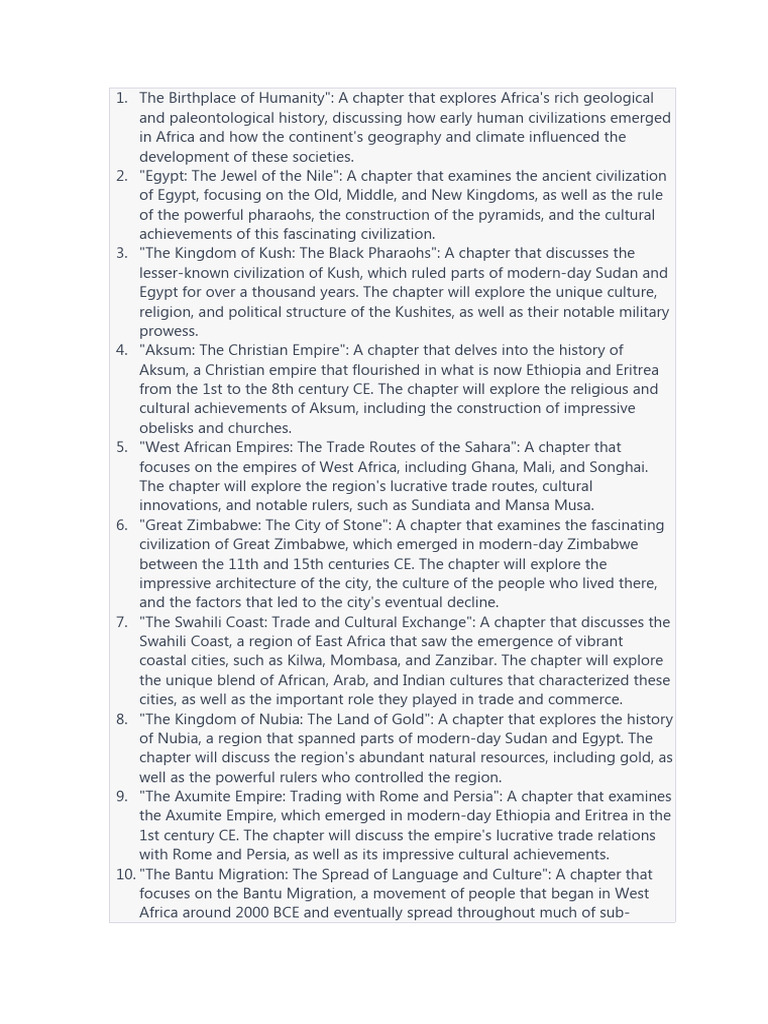 1. The Birthplace of Humanity": A chapter that explores Africa's rich geological and paleontological history, discussing how early human civilizations emerged in Africa and how the continent's geography and climate influenced the development of these societies.
2. "Egypt: The Jewel of the Nile": A chapter that examines the ancient civilization of Egypt, focusing on the Old, Middle, and New Kingdoms, as well as the rule of the powerful pharaohs, the construction of the pyramids, and the cultural achievements of this fascinating civilization.
3. "The Kingdom of Kush: The Black Pharaohs": A chapter that discusses the lesser-known civilization of Kush, which ruled parts of modern-day Sudan and Egypt for over a thousand years. The chapter will explore the unique culture, religion, and political structure of the Kushites, as well as their notable military prowess.
4. "Aksum: The Christian Empire": A chapter that delves into the history of Aksum, a Christian empire that flourished in what is now Ethiopia and Eritrea from the 1st to the 8th century CE. The chapter will explore the religious and cultural achievements of Aksum, including the construction of impressive obelisks and churches.
5. "West African Empires: The Trade Routes of the Sahara": A chapter that focuses on the empires of West Africa, including Ghana, Mali, and Songhai. The chapter will explore the region's lucrative trade routes, cultural innovations, and notable rulers, such as Sundiata and Mansa Musa.
6. "Great Zimbabwe: The City of Stone": A chapter that examines the fascinating civilization of Great Zimbabwe, which emerged in modern-day Zimbabwe between the 11th and 15th centuries CE. The chapter will explore the impressive architecture of the city, the culture of the people who lived there, and the factors that led to the city's eventual decline.
7. "The Swahili Coast: Trade and Cultural Exchange": A chapter that discusses the Swahili Coast, a region of East Africa that saw the emergence of vibrant coastal cities, such as Kilwa, Mombasa, and Zanzibar. The chapter will explore the unique blend of African, Arab, and Indian cultures that characterized these cities, as well as the important role they played in trade and commerce.
8. "The Kingdom of Nubia: The Land of Gold": A chapter that explores the history of Nubia, a region that spanned parts of modern-day Sudan and Egypt. The chapter will discuss the region's abundant natural resources, including gold, as well as the powerful rulers who controlled the region.
9. "The Axumite Empire: Trading with Rome and Persia": A chapter that examines the Axumite Empire, which emerged in modern-day Ethiopia and Eritrea in the 1st century CE. The chapter will discuss the empire's lucrative trade relations with Rome and Persia, as well as its impressive cultural achievements.
10. "The Bantu Migration: The Spread of Language and Culture": A chapter that focuses on the Bantu Migration, a movement of people that began in West Africa around 2000 BCE and eventually spread throughout much of sub-